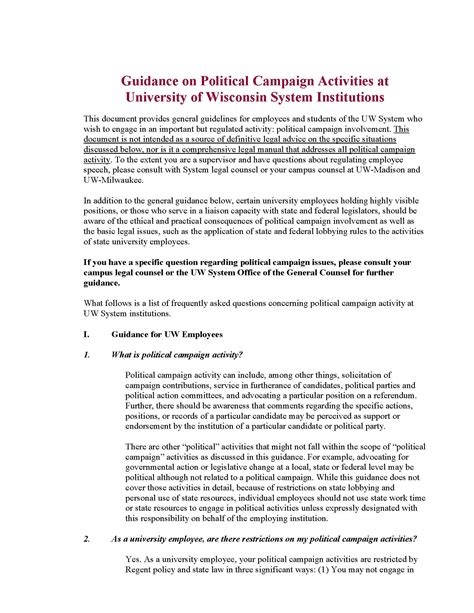 Guidance on Political Campaign Activities at University of Wisconsin System Institutions

This document provides general guidelines for employees and students of the UW System who wish to engage in an important but regulated activity: political campaign involvement. This document is not intended as a source of definitive legal advice on the specific situations discussed below, nor is it a comprehensive legal manual that addresses all political campaign activity. To the extent you are a supervisor and have questions about regulating employee speech, please consult with System legal counsel or your campus counsel at UW-Madison and UW-Milwaukee.

In addition to the general guidance below, certain university employees holding highly visible positions, or those who serve in a liaison capacity with state and federal legislators, should be aware of the ethical and practical consequences of political campaign involvement as well as the basic legal issues, such as the application of state and federal lobbying rules to the activities of state university employees.

If you have a specific question regarding political campaign issues, please consult your campus legal counsel or the UW System Office of the General Counsel for further guidance.

What follows is a list of frequently asked questions concerning political campaign activity at UW System institutions.

I. Guidance for UW Employees

1. What is political campaign activity?

Political campaign activity can include, among other things, solicitation of campaign contributions, service in furtherance of candidates, political parties and political action committees, and advocating a particular position on a referendum. Further, there should be awareness that comments regarding the specific actions, positions, or records of a particular candidate may be perceived as support or endorsement by the institution of a particular candidate or political party.

There are other "political" activities that might not fall within the scope of "political campaign" activities as discussed in this guidance. For example, advocating for governmental action or legislative change at a local, state or federal level may be political although not related to a political campaign. While this guidance does not cover those activities in detail, because of restrictions on state lobbying and personal use of state resources, individual employees should not use state work time or state resources to engage in political activities unless expressly designated with this responsibility on behalf of the employing institution.

2. As a university employee, are there restrictions on my political campaign activities?

Yes. As a university employee, your political campaign activities are restricted by Regent policy and state law in three significant ways: (1) You may not engage in